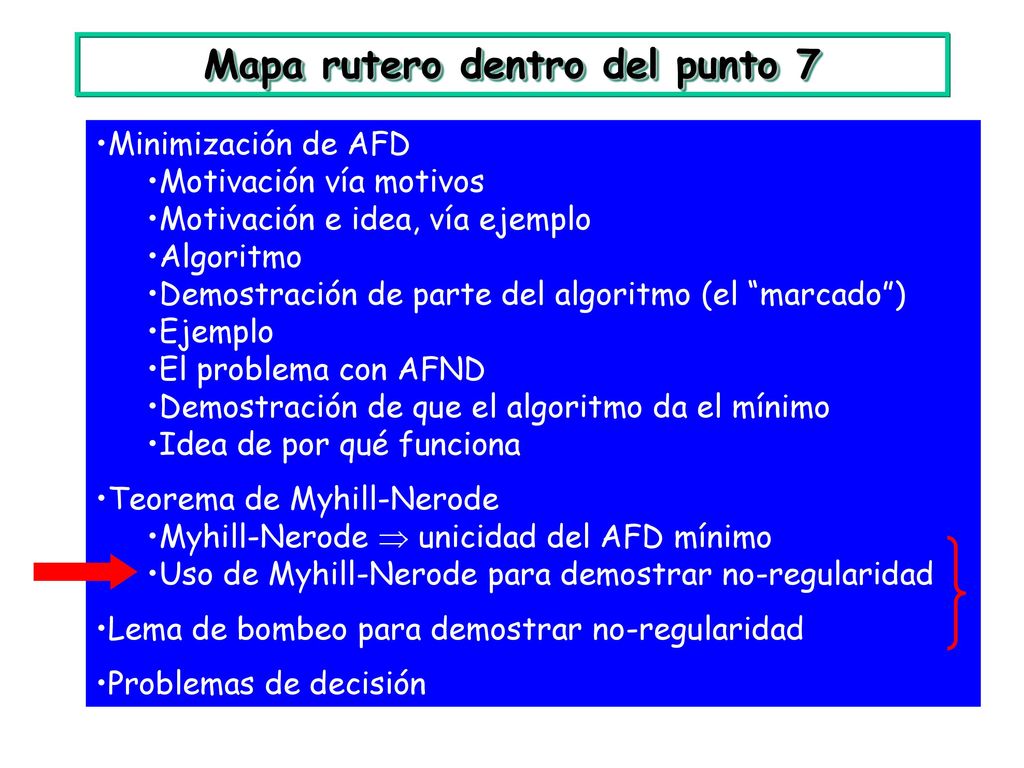 Mapa rutero dentro del punto 7

•Minimización de AFD
•Motivación vía motivos
•Motivación e idea, vía ejemplo
•Algoritmo
•Demostración de parte del algoritmo (el “marcado”)
•Ejemplo
•El problema con AFND
•Demostración de que el algoritmo da el mínimo
•Idea de por qué funciona

•Teorema de Myhill-Nerode
•Myhill-Nerode $\Rightarrow$ unicidad del AFD mínimo
•Uso de Myhill-Nerode para demostrar no-regularidad

•Lema de bombeo para demostrar no-regularidad

•Problemas de decisión